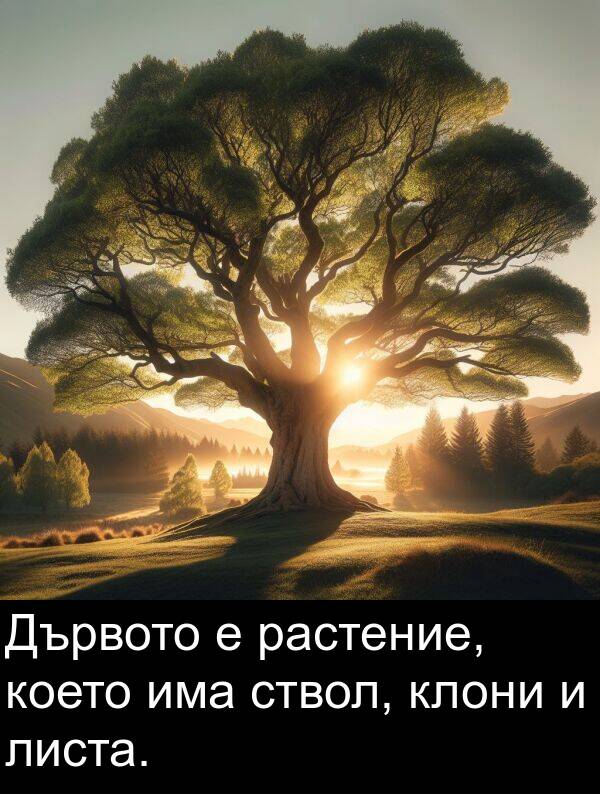 Дървото е растение, което има ствол, клони и листа.